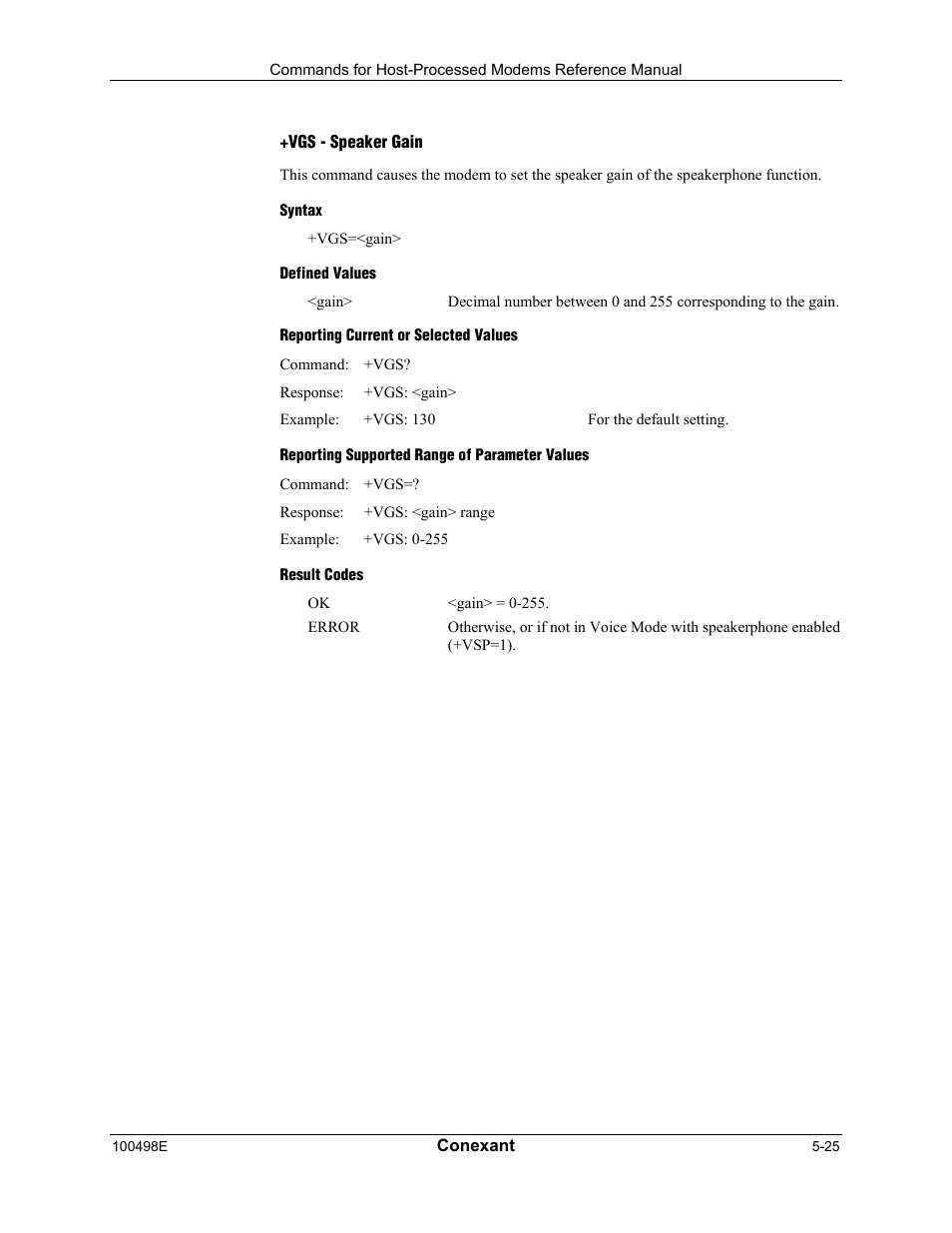 Commands for Host-Processed Modems Reference Manual

+VGS - Speaker Gain

This command causes the modem to set the speaker gain of the speakerphone function.

Syntax

+VGS=<gain>

Defined Values

<gain> Decimal number between 0 and 255 corresponding to the gain.

Reporting Current or Selected Values

Command: +VGS?

Response: +VGS: <gain>

Example: +VGS: 130 For the default setting.

Reporting Supported Range of Parameter Values

Command: +VGS=?

Response: +VGS: <gain> range

Example: +VGS: 0-255

Result Codes

OK <gain> = 0-255.

ERROR Otherwise, or if not in Voice Mode with speakerphone enabled (+VSP=1).

100498E Conexant 5-25